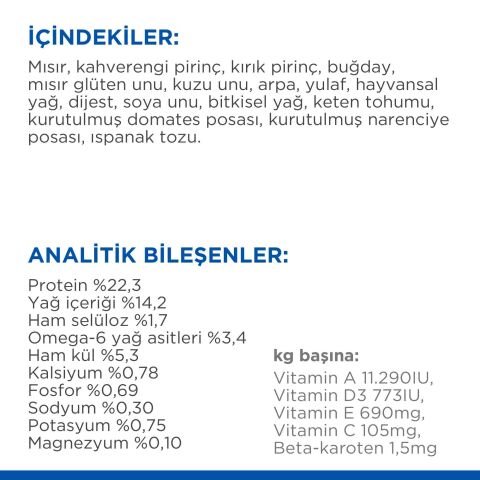 İÇİNDEKİLER:

Mısır, kahverengi pirinç, kırık pirinç, buğday, mısır glüten unu, kuzu unu, arpa, yulaf, hayvansal yağ, dijest, soya unu, bitkisel yağ, keten tohumu, kurutulmuş domates posası, kurutulmuş narenciye posası, ıspanak tozu.

ANALİTİK BİLEŞENLER:

Protein %22,3
Yağ içeriği %14,2
Ham selüloz %1,7
Omega-6 yağ asitleri %3,4
Ham kül %5,3
Kalsiyum %0,78
Fosfor %0,69
Sodyum %0,30
Potasyum %0,75
Magnezyum %0,10

kg başına:

Vitamin A 11.290IU,
Vitamin D3 773IU,
Vitamin E 690mg,
Vitamin C 105mg,
Beta-karoten 1,5mg